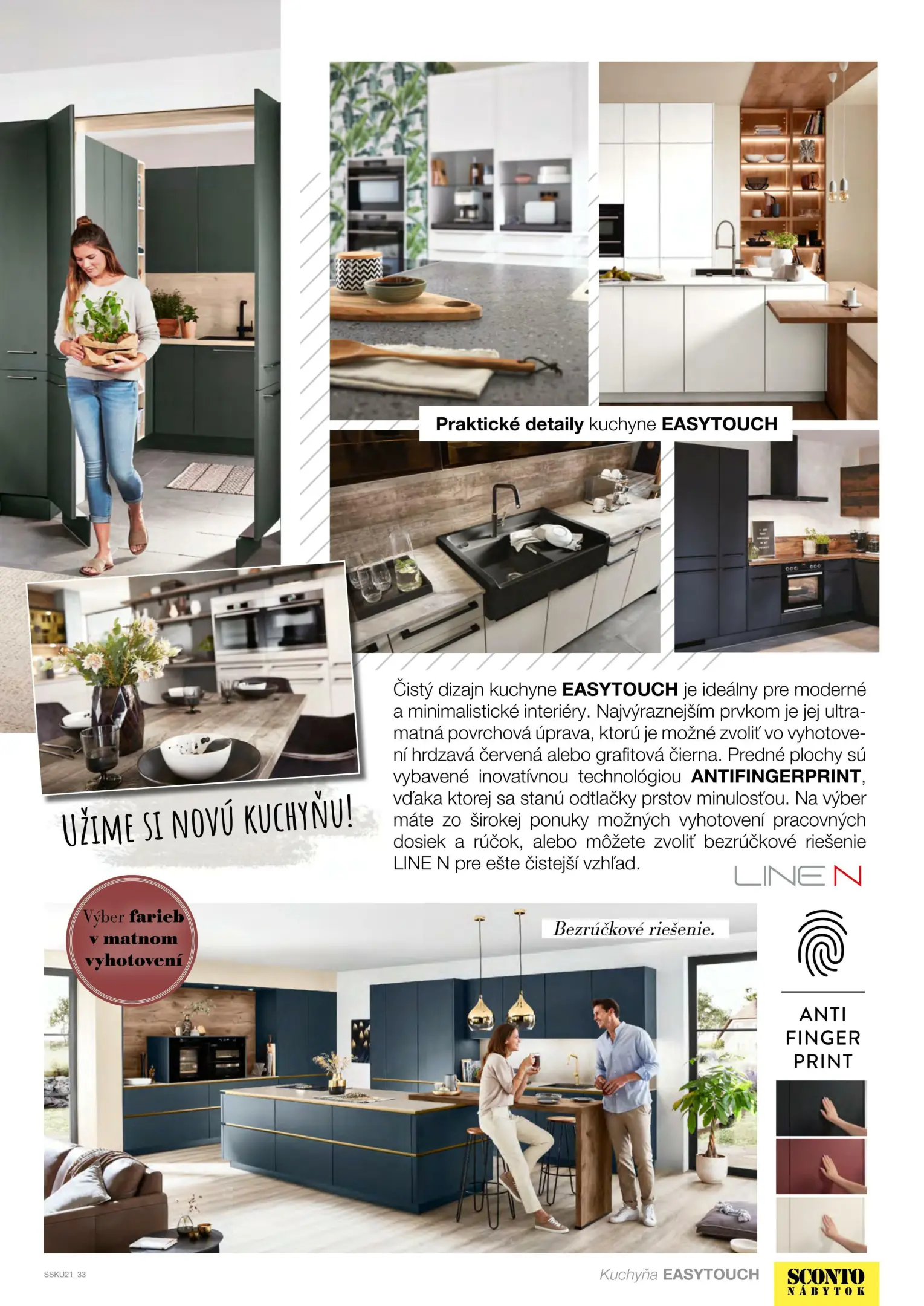 Praktické detaily kuchyne EASYTOUCH

Užime si novú kuchyňu!

Čistý dizajn kuchyne EASYTOUCH je ideálny pre moderné a minimalistické interiéry. Najvýraznejším prvkom je jej ultramatná povrchová úprava, ktorú je možné zvoliť vo vyhotovení hrdzavá červená alebo grafitová čierna. Predné plochy sú vybavené inovatívnou technológiou ANTIFINGERPRINT, vďaka ktorej sa stanú odtlačky prstov minulosťou. Na výber máte zo širokej ponuky možných vyhotovení pracovných dosiek a rúčok, alebo môžete zvoliť bezrúčkové riešenie LINE N pre ešte čistejší vzhľad.

LINE N

Výber farieb v matnom vyhotovení

Bezrúčkové riešenie.

ANTI FINGER PRINT

SSKU21_33

Kuchyňa EASYTOUCH

SCONTO NÁBYTOK